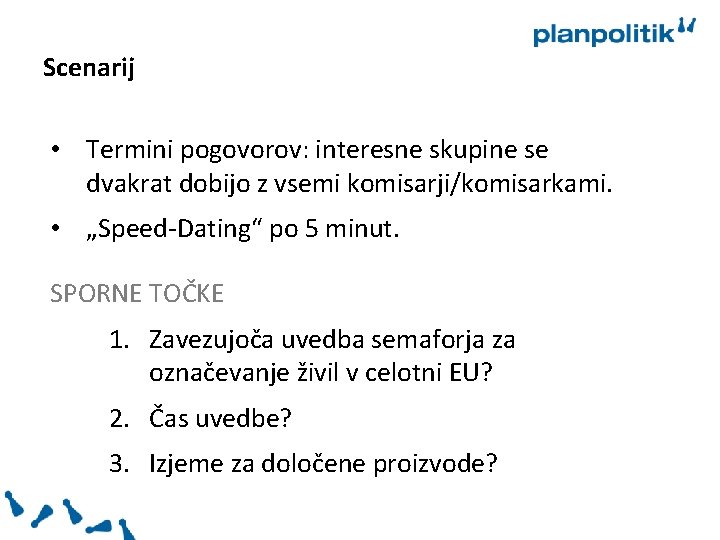 planpolitik

Scenarij

• Termini pogovorov: interesne skupine se dvakrat dobijo z vsemi komisarji/komisarkami.
• „Speed-Dating“ po 5 minut.

SPORNE TOČKE

1. Zavezujoča uvedba semaforja za označevanje živil v celotni EU?
2. Čas uvedbe?
3. Izjeme za določene proizvode?